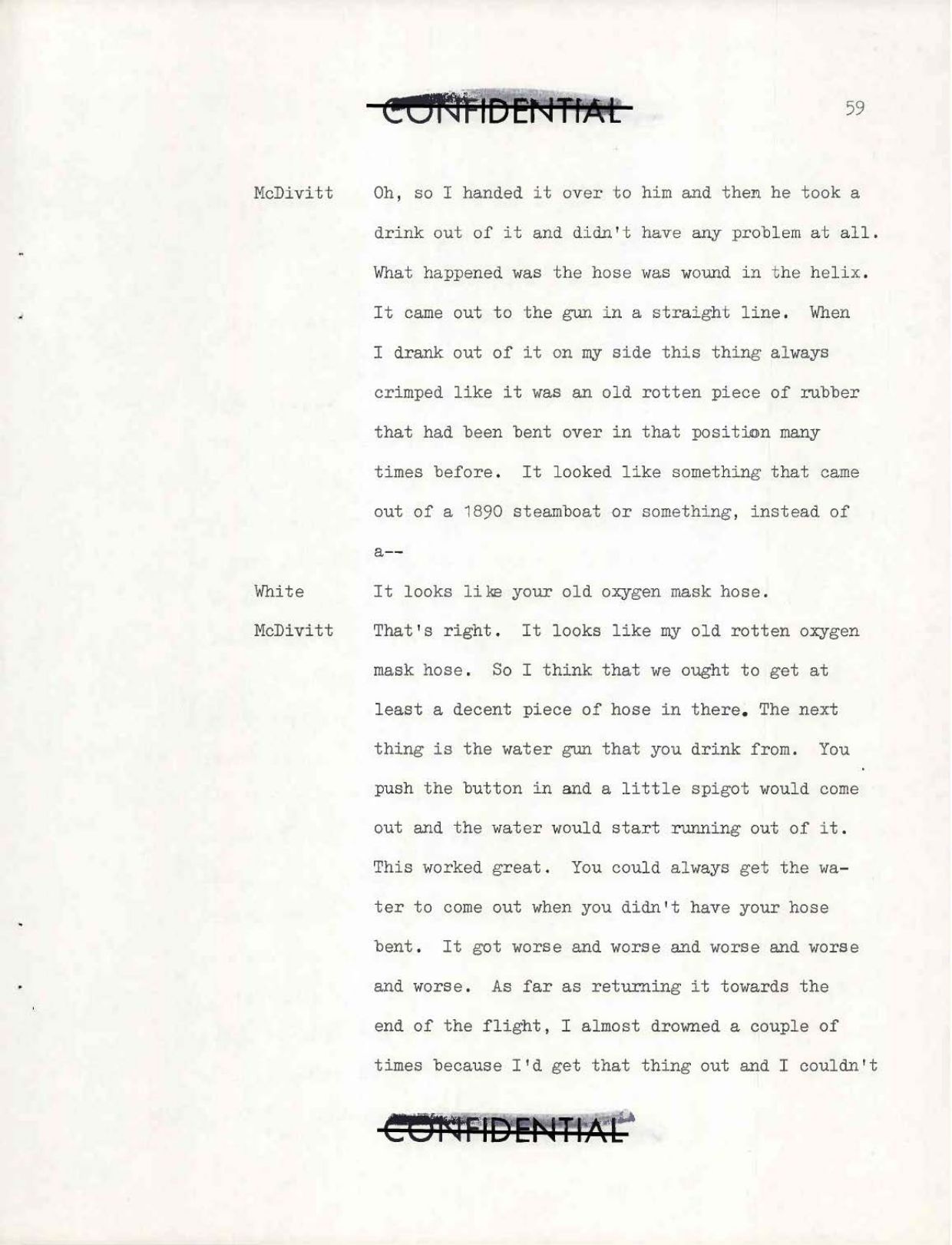 CONFIDENTIAL

59

McDivitt Oh, so I handed it over to him and then he took a drink out of it and didn't have any problem at all. What happened was the hose was wound in the helix. It came out to the gun in a straight line. When I drank out of it on my side this thing always crimped like it was an old rotten piece of rubber that had been bent over in that position many times before. It looked like something that came out of a 1890 steamboat or something, instead of a--

White It looks like your old oxygen mask hose.

McDivitt That's right. It looks like my old rotten oxygen mask hose. So I think that we ought to get at least a decent piece of hose in there. The next thing is the water gun that you drink from. You push the button in and a little spigot would come out and the water would start running out of it. This worked great. You could always get the water to come out when you didn't have your hose bent. It got worse and worse and worse and worse and worse. As far as returning it towards the end of the flight, I almost drowned a couple of times because I'd get that thing out and I couldn't

CONFIDENTIAL